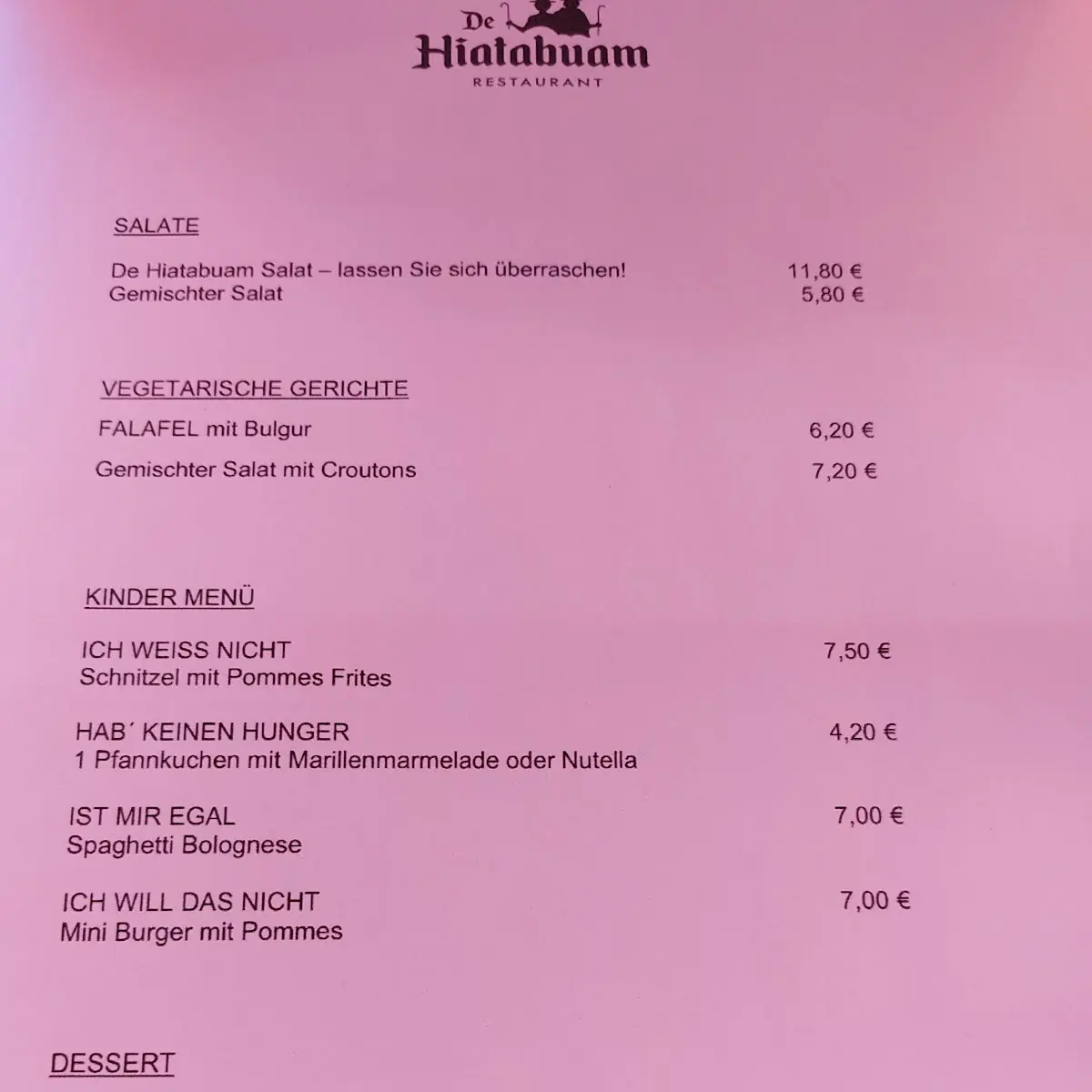 De Hiatabuam
RESTAURANT

SALATE

De Hiatabuam Salat – lassen Sie sich überraschen! 11,80 €
Gemischter Salat 5,80 €

VEGETARISCHE GERICHTE

FALAFEL mit Bulgur 6,20 €

Gemischter Salat mit Croutons 7,20 €

KINDER MENÜ

ICH WEISS NICHT 7,50 €
Schnitzel mit Pommes Frites

HAB´ KEINEN HUNGER 4,20 €
1 Pfannkuchen mit Marillenmarmelade oder Nutella

IST MIR EGAL 7,00 €
Spaghetti Bolognese

ICH WILL DAS NICHT 7,00 €
Mini Burger mit Pommes

DESSERT